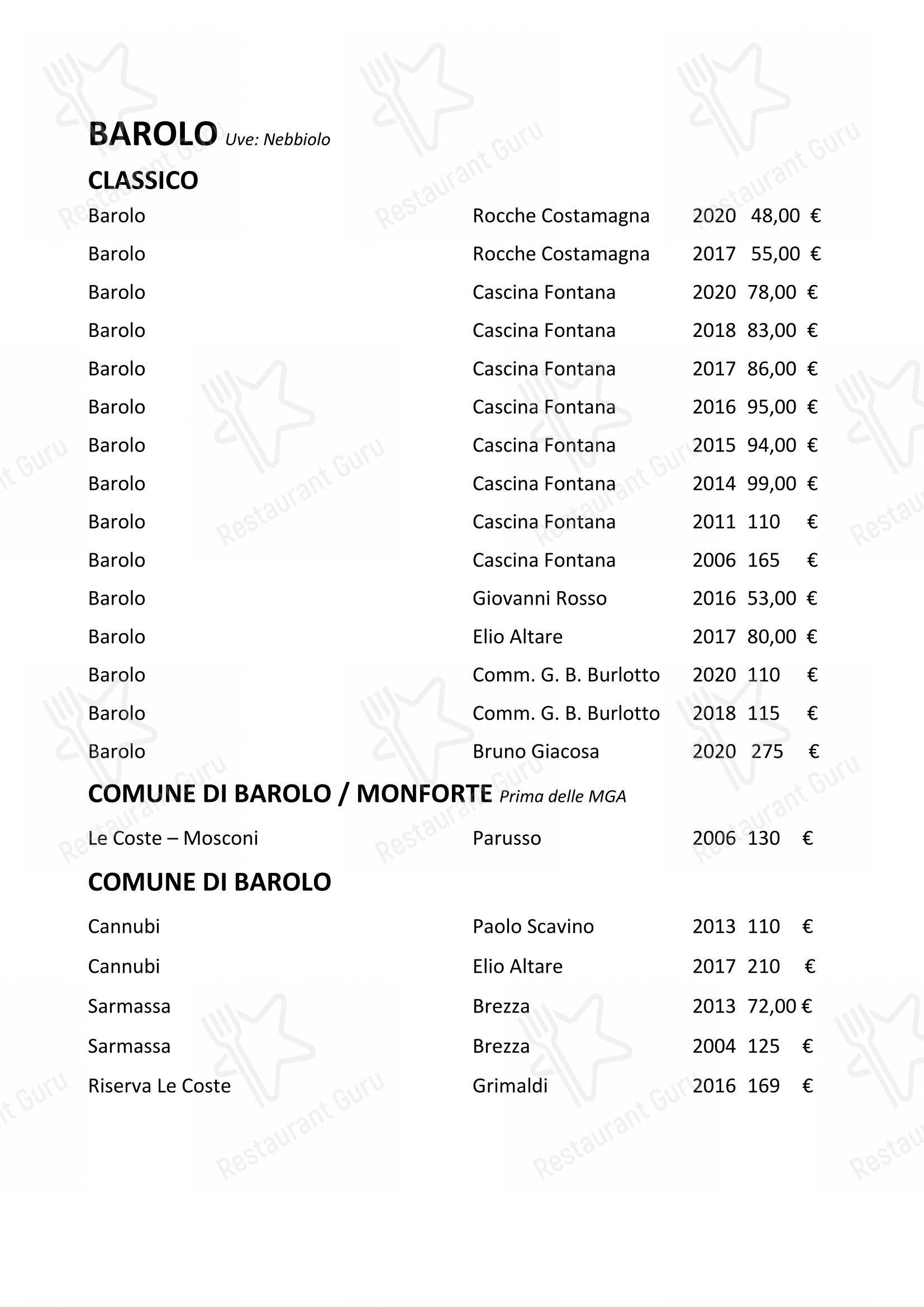 BAROLO Uve: Nebbiolo

CLASSICO

| | | | |
|---|---|---|---|
| Barolo | Rocche Costamagna | 2020 | 48,00 € |
| Barolo | Rocche Costamagna | 2017 | 55,00 € |
| Barolo | Cascina Fontana | 2020 | 78,00 € |
| Barolo | Cascina Fontana | 2018 | 83,00 € |
| Barolo | Cascina Fontana | 2017 | 86,00 € |
| Barolo | Cascina Fontana | 2016 | 95,00 € |
| Barolo | Cascina Fontana | 2015 | 94,00 € |
| Barolo | Cascina Fontana | 2014 | 99,00 € |
| Barolo | Cascina Fontana | 2011 | 110 € |
| Barolo | Cascina Fontana | 2006 | 165 € |
| Barolo | Giovanni Rosso | 2016 | 53,00 € |
| Barolo | Elio Altare | 2017 | 80,00 € |
| Barolo | Comm. G. B. Burlotto | 2020 | 110 € |
| Barolo | Comm. G. B. Burlotto | 2018 | 115 € |
| Barolo | Bruno Giacosa | 2020 | 275 € |

COMUNE DI BAROLO / MONFORTE Prima delle MGA

| | | | |
|---|---|---|---|
| Le Coste – Mosconi | Parusso | 2006 | 130 € |

COMUNE DI BAROLO

| | | | |
|---|---|---|---|
| Cannubi | Paolo Scavino | 2013 | 110 € |
| Cannubi | Elio Altare | 2017 | 210 € |
| Sarmassa | Brezza | 2013 | 72,00 € |
| Sarmassa | Brezza | 2004 | 125 € |
| Riserva Le Coste | Grimaldi | 2016 | 169 € |

Restaurant Guru